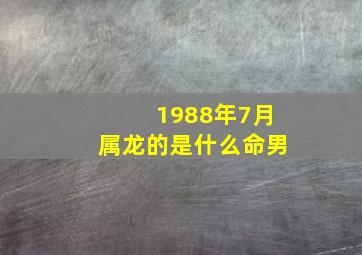 1988年7月
属龙的是什么命男